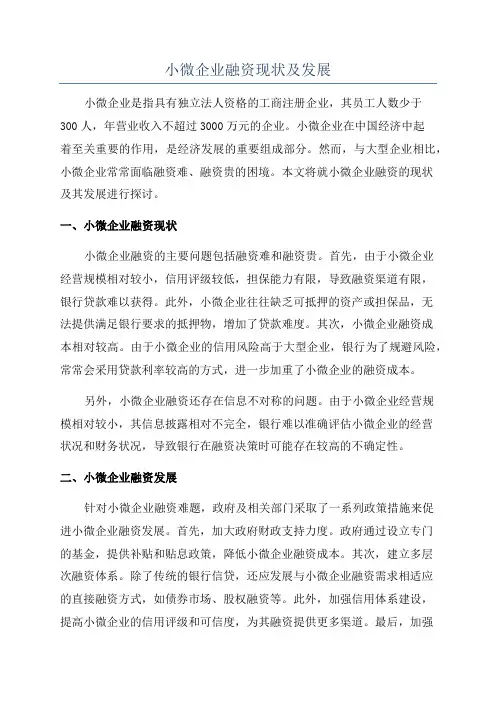 小微企业融资现状及发展

小微企业是指具有独立法人资格的工商注册企业，其员工人数少于300人，年营业收入不超过3000万元的企业。小微企业在中国经济中起着至关重要的作用，是经济发展的重要组成部分。然而，与大型企业相比，小微企业常常面临融资难、融资贵的困境。本文将就小微企业融资的现状及其发展进行探讨。

一、小微企业融资现状

小微企业融资的主要问题包括融资难和融资贵。首先，由于小微企业经营规模相对较小，信用评级较低，担保能力有限，导致融资渠道有限，银行贷款难以获得。此外，小微企业往往缺乏可抵押的资产或担保品，无法提供满足银行要求的抵押物，增加了贷款难度。其次，小微企业融资成本相对较高。由于小微企业的信用风险高于大型企业，银行为了规避风险，常常会采用贷款利率较高的方式，进一步加重了小微企业的融资成本。

另外，小微企业融资还存在信息不对称的问题。由于小微企业经营规模相对较小，其信息披露相对不完全，银行难以准确评估小微企业的经营状况和财务状况，导致银行在融资决策时可能存在较高的不确定性。

二、小微企业融资发展

针对小微企业融资难题，政府及相关部门采取了一系列政策措施来促进小微企业融资发展。首先，加大政府财政支持力度。政府通过设立专门的基金，提供补贴和贴息政策，降低小微企业融资成本。其次，建立多层次融资体系。除了传统的银行信贷，还应发展与小微企业融资需求相适应的直接融资方式，如债券市场、股权融资等。此外，加强信用体系建设，提高小微企业的信用评级和可信度，为其融资提供更多渠道。最后，加强